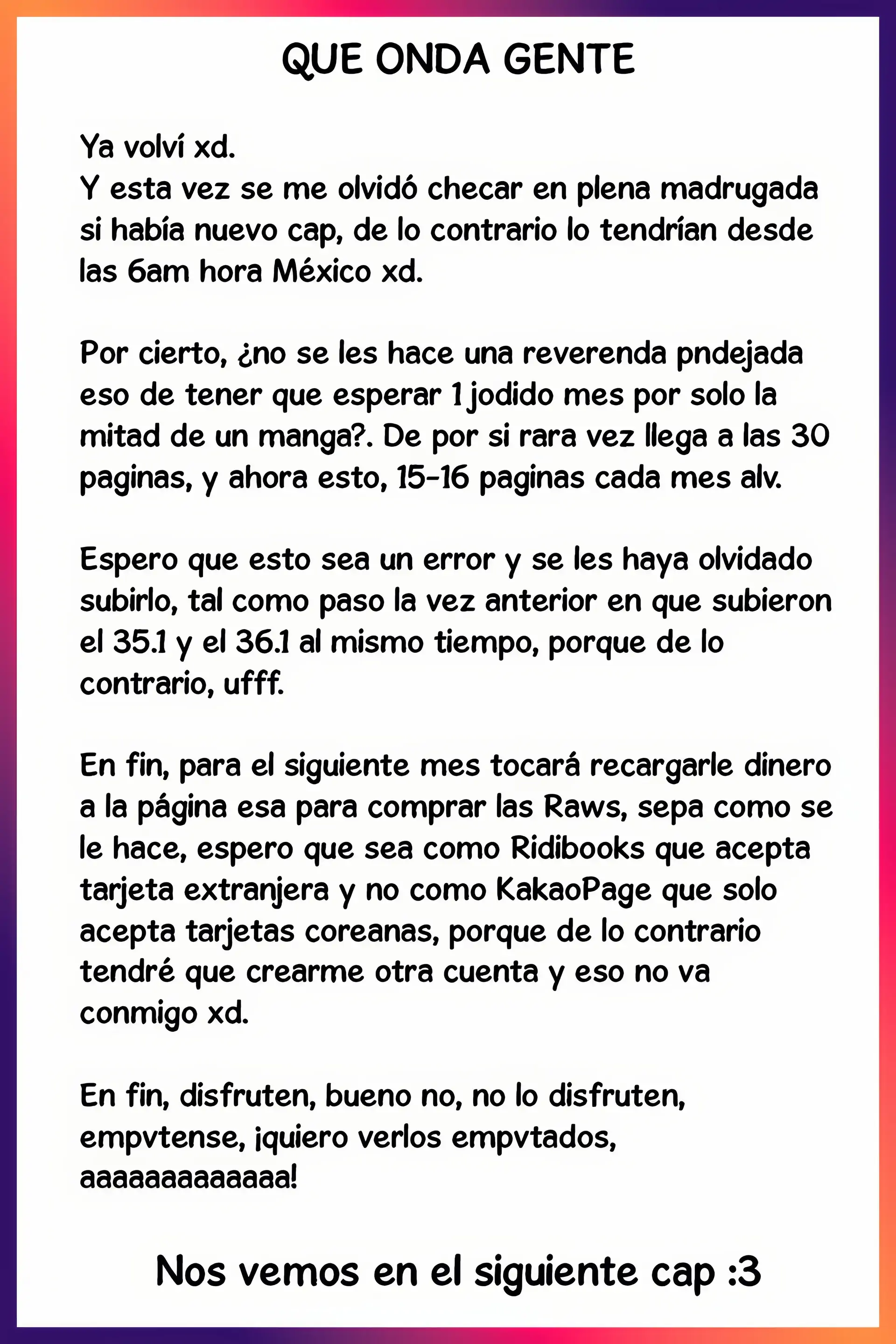 QUE ONDA GENTE

Ya volví xd.
Y esta vez se me olvidó checar en plena madrugada si había nuevo cap, de lo contrario lo tendrían desde las 6am hora México xd.

Por cierto, ¿no se les hace una reverenda pndejada eso de tener que esperar 1 jodido mes por solo la mitad de un manga?. De por si rara vez llega a las 30 paginas, y ahora esto, 15-16 paginas cada mes alv.

Espero que esto sea un error y se les haya olvidado subirlo, tal como paso la vez anterior en que subieron el 35.1 y el 36.1 al mismo tiempo, porque de lo contrario, ufff.

En fin, para el siguiente mes tocará recargarle dinero a la página esa para comprar las Raws, sepa como se le hace, espero que sea como Ridibooks que acepta tarjeta extranjera y no como KakaoPage que solo acepta tarjetas coreanas, porque de lo contrario tendré que crearme otra cuenta y eso no va conmigo xd.

En fin, disfruten, bueno no, no lo disfruten, empvtense, ¡quiero verlos empvtados, aaaaaaaaaaaa!

Nos vemos en el siguiente cap :3